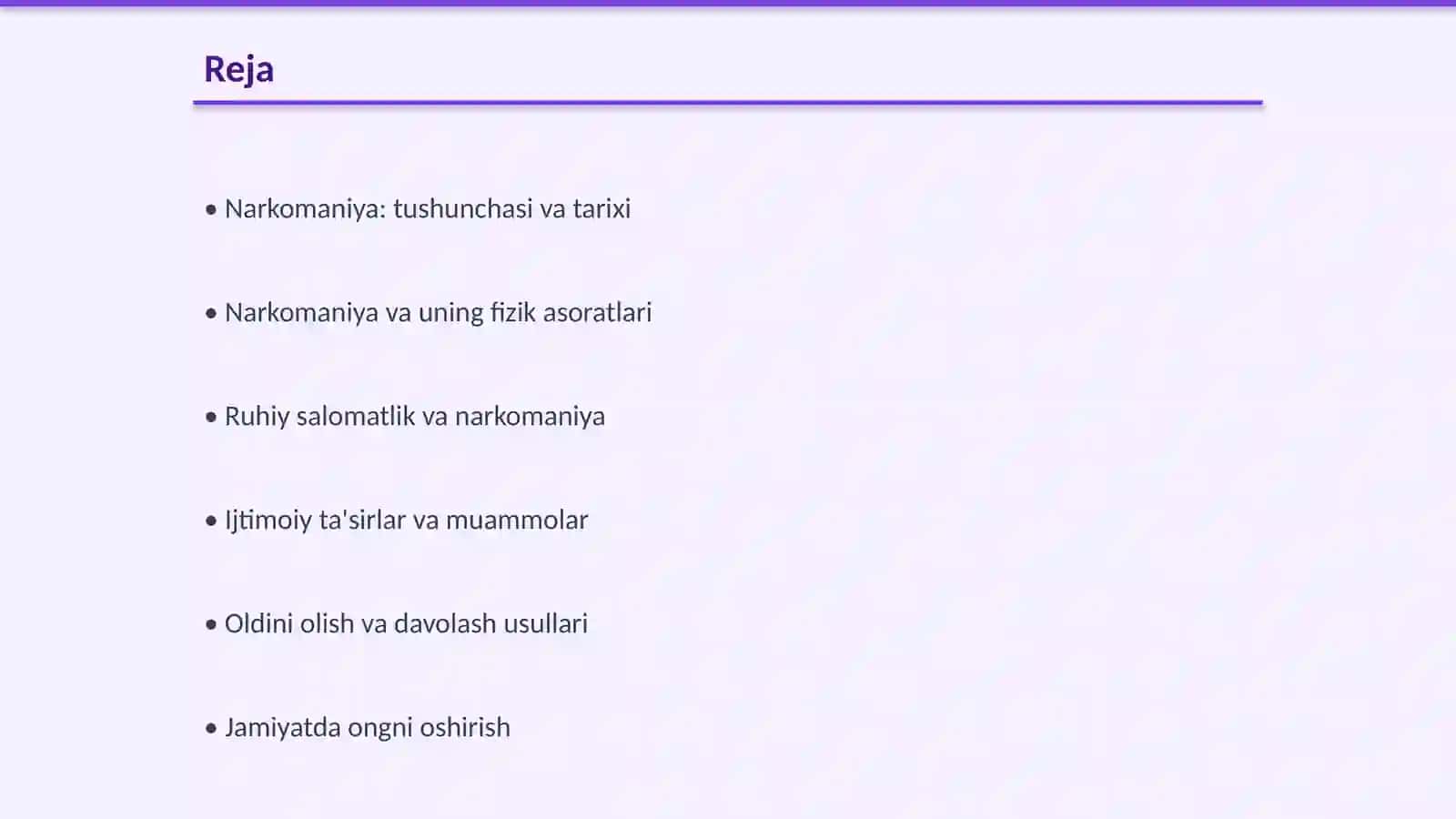 Reja

• Narkomaniya: tushunchasi va tarixi

• Narkomaniya va uning fizik asoratlari

• Ruhiy salomatlik va narkomaniya

• Ijtimoiy ta'sirlar va muammolar

• Oldini olish va davolash usullari

• Jamiyatda ongni oshirish